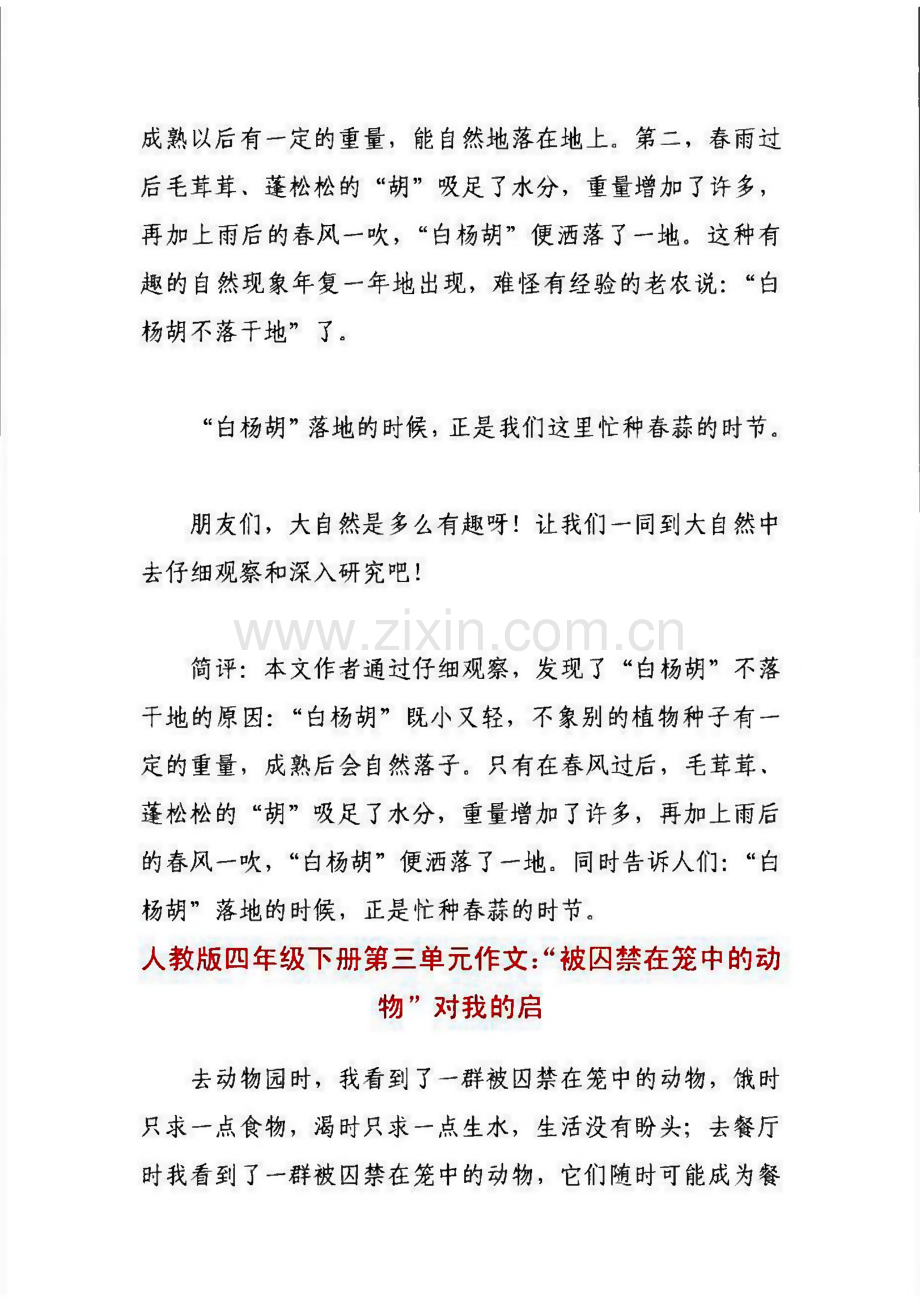 成熟以后有一定的重量，能自然地落在地上。第二，春雨过后毛茸茸、蓬松松的“胡”吸足了水分，重量增加了许多，再加上雨后的春风一吹，“白杨胡”便洒落了一地。这种有趣的自然现象年复一年地出现，难怪有经验的老农说：“白杨胡不落干地”了。

“白杨胡”落地的时候，正是我们这里忙种春蒜的时节。

朋友们，大自然是多么有趣呀！让我们一同到大自然中去仔细观察和深入研究吧！

www.zixin.com.cn

简评：本文作者通过仔细观察，发现了“白杨胡”不落干地的原因：“白杨胡”既小又轻，不象别的植物种子有一定的重量，成熟后会自然落子。只有在春风过后，毛茸茸、蓬松松的“胡”吸足了水分，重量增加了许多，再加上雨后的春风一吹，“白杨胡”便洒落了一地。同时告诉人们：“白杨胡”落地的时候，正是忙种春蒜的时节。

人教版四年级下册第三单元作文:“被囚禁在笼中的动物”对我的启

去动物园时，我看到了一群被囚禁在笼中的动物，饿时只求一点食物，渴时只求一点生水，生活没有盼头；去餐厅时我看到了一群被囚禁在笼中的动物，它们随时可能成为餐